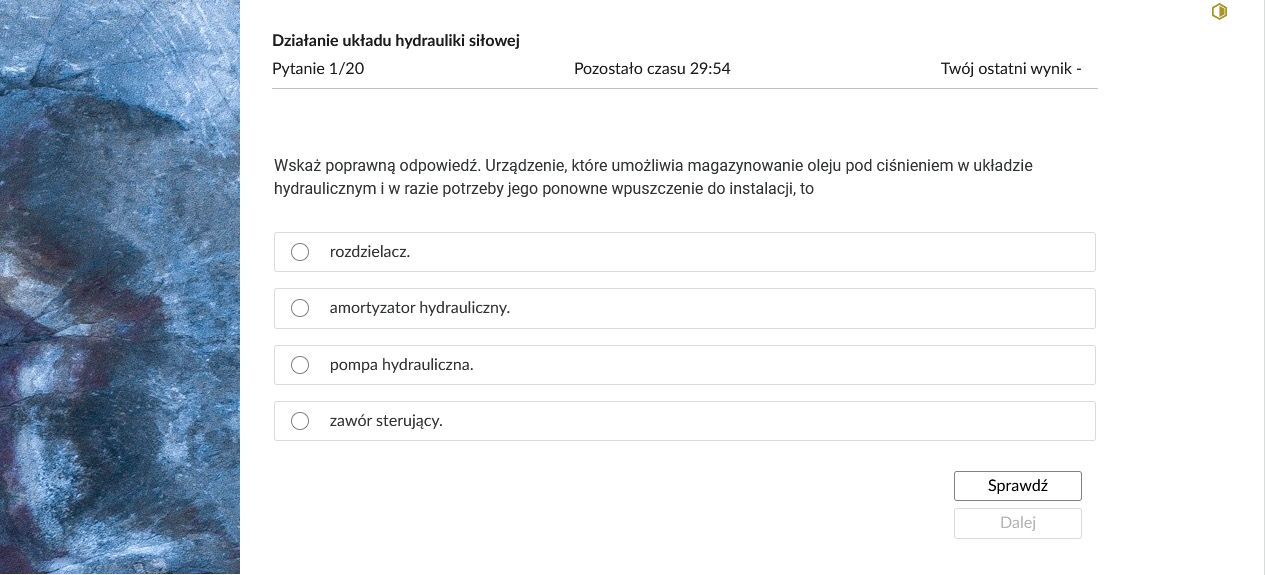 Działanie układu hydrauliki siłowej

Pytanie 1/20

Pozostało czasu 29:54

Twój ostatni wynik -

Wskaż poprawną odpowiedź. Urządzenie, które umożliwia magazynowanie oleju pod ciśnieniem w układzie hydraulicznym i w razie potrzeby jego ponowne wpuszczenie do instalacji, to

rozdzielacz.

amortyzator hydrauliczny.

pompa hydrauliczna.

zawór sterujący.

Sprawdź

Dalej